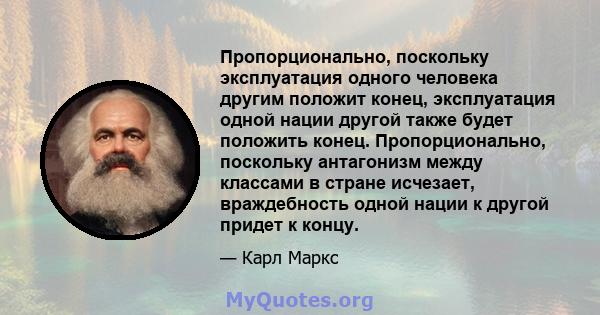 Пропорционально, поскольку эксплуатация одного человека другим положит конец, эксплуатация одной нации другой также будет положить конец. Пропорционально, поскольку антагонизм между классами в стране исчезает, враждебность одной нации к другой придет к концу.

— Карл Маркс

MyQuotes.org